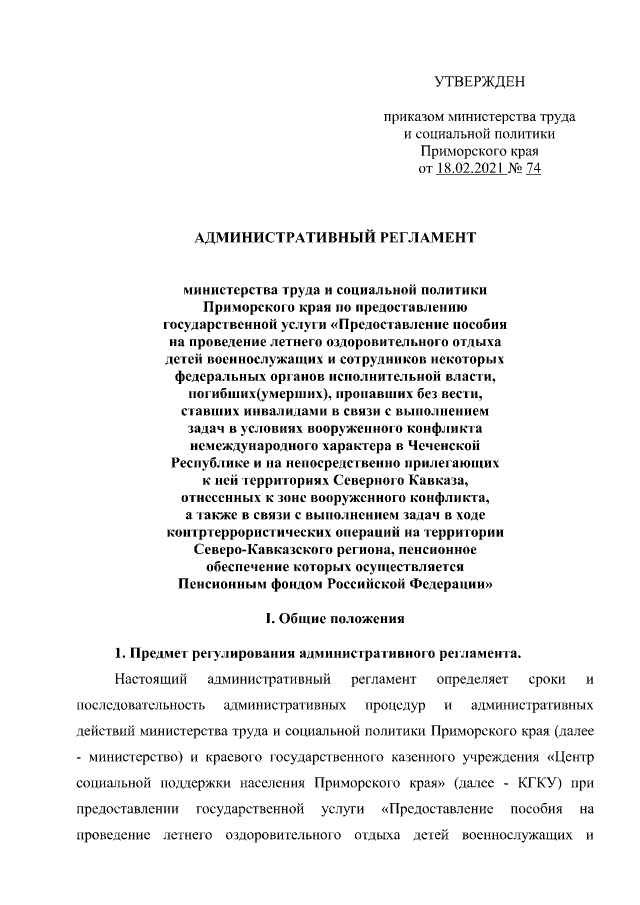 УТВЕРЖДЕН

приказом министерства труда и социальной политики Приморского края от 18.02.2021 № 74

АДМИНИСТРАТИВНЫЙ РЕГЛАМЕНТ

министерства труда и социальной политики Приморского края по предоставлению государственной услуги «Предоставление пособия на проведение летнего оздоровительного отдыха детей военнослужащих и сотрудников некоторых федеральных органов исполнительной власти, погибших(умерших), пропавших без вести, ставших инвалидами в связи с выполнением задач в условиях вооруженного конфликта немеждународного характера в Чеченской Республике и на непосредственно прилегающих к ней территориях Северного Кавказа, отнесенных к зоне вооруженного конфликта, а также в связи с выполнением задач в ходе контртеррористических операций на территории Северо-Кавказского региона, пенсионное обеспечение которых осуществляется Пенсионным фондом Российской Федерации»

I. Общие положения

1. Предмет регулирования административного регламента.

Настоящий административный регламент определяет сроки и последовательность административных процедур и административных действий министерства труда и социальной политики Приморского края (далее - министерство) и краевого государственного казенного учреждения «Центр социальной поддержки населения Приморского края» (далее - КГКУ) при предоставлении государственной услуги «Предоставление пособия на проведение летнего оздоровительного отдыха детей военнослужащих и